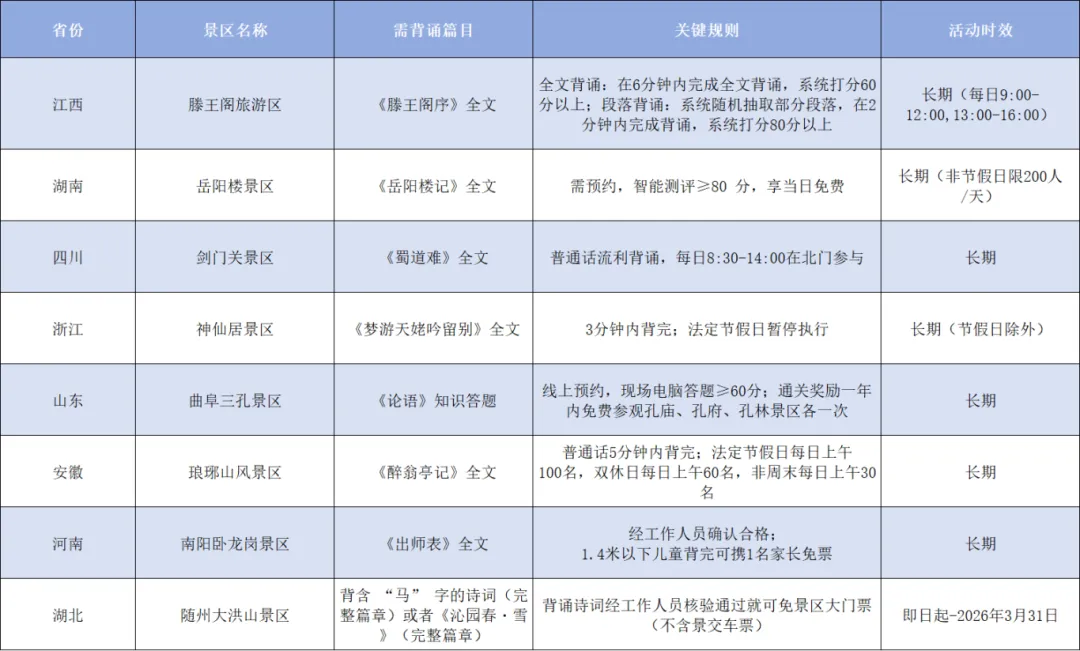 | 省份 | 景区名称 | 需背诵篇目 | 关键规则 | 活动时效 |
|---|---|---|---|---|
| 江西 | 滕王阁旅游区 | 《滕王阁序》全文 | 全文背诵：在6分钟内完成全文背诵，系统打分60分以上；段落背诵：系统随机抽取部分段落，在2分钟内完成背诵，系统打分80分以上 | 长期（每日9:00-12:00，13:00-16:00） |
| 湖南 | 岳阳楼景区 | 《岳阳楼记》全文 | 需预约，智能测评≥80 分，享当日免费 | 长期（非节假日限200人/天） |
| 四川 | 剑门关景区 | 《蜀道难》全文 | 普通话流利背诵，每日8:30-14:00在北门参与 | 长期 |
| 浙江 | 神仙居景区 | 《梦游天姥吟留别》全文 | 3分钟内背完；法定节假日暂停执行 | 长期（节假日除外） |
| 山东 | 曲阜三孔景区 | 《论语》知识答题 | 线上预约，现场电脑答题≥60分；通关奖励一年内免费参观孔庙、孔府、孔林景区各一次 | 长期 |
| 安徽 | 琅琊山风景区 | 《醉翁亭记》全文 | 普通话5分钟内背完；法定节假日每日上午100名，双休日每日上午60名，非周末每日上午30名 | 长期 |
| 河南 | 南阳卧龙岗景区 | 《出师表》全文 | 经工作人员确认合格；1.4米以下儿童背完可携1名家长免票 | 长期 |
| 湖北 | 随州大洪山景区 | 背含 “马” 字的诗词（完整篇章）或者《沁园春·雪》（完整篇章） | 背诵诗词经工作人员核验通过就可免景区大门票（不含景交车票） | 即日起-2026年3月31日 |